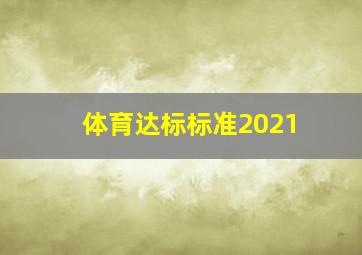 体育达标标准2021